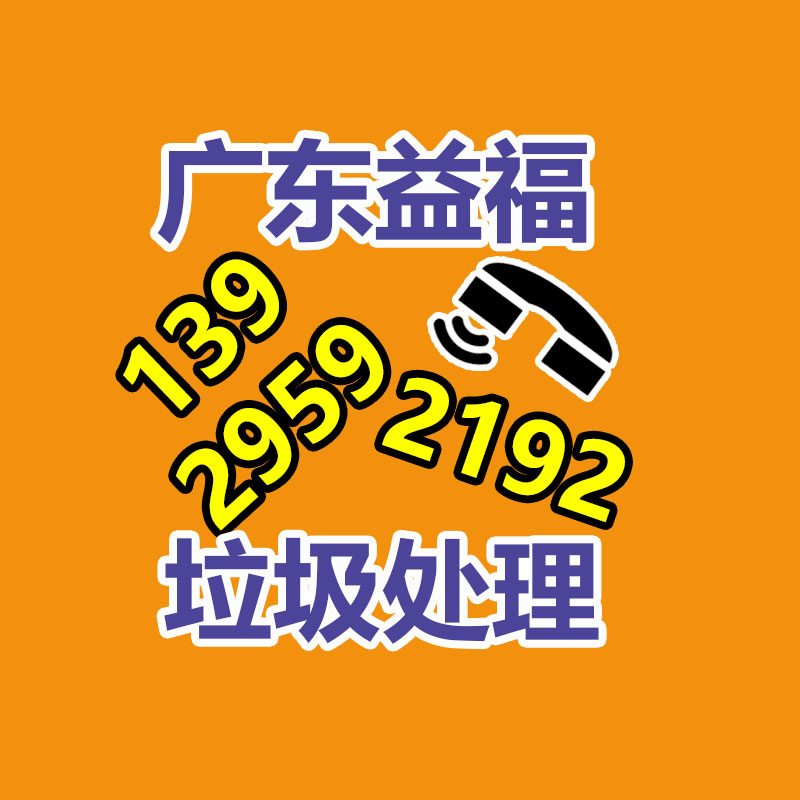 广东益福

139
2959
2192

垃圾处理